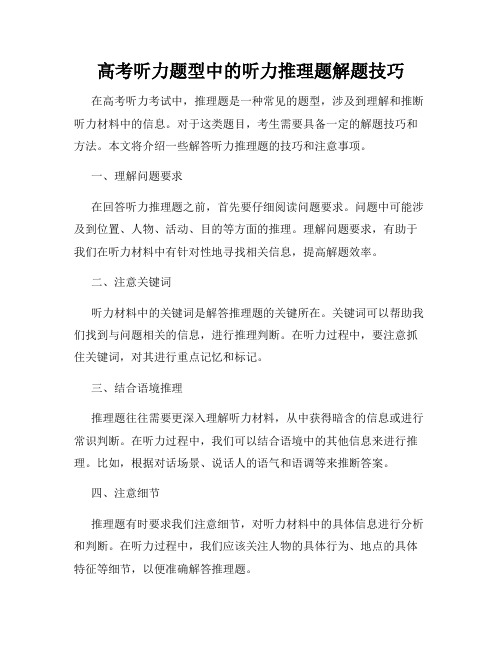 高考听力题型中的听力推理题解题技巧

在高考听力考试中，推理题是一种常见的题型，涉及到理解和推断听力材料中的信息。对于这类题目，考生需要具备一定的解题技巧和方法。本文将介绍一些解答听力推理题的技巧和注意事项。

一、理解问题要求

在回答听力推理题之前，首先要仔细阅读问题要求。问题中可能涉及到位置、人物、活动、目的等方面的推理。理解问题要求，有助于我们在听力材料中有针对性地寻找相关信息，提高解题效率。

二、注意关键词

听力材料中的关键词是解答推理题的关键所在。关键词可以帮助我们找到与问题相关的信息，进行推理判断。在听力过程中，要注意抓住关键词，对其进行重点记忆和标记。

三、结合语境推理

推理题往往需要更深入理解听力材料，从中获得暗含的信息或进行常识判断。在听力过程中，我们可以结合语境中的其他信息来进行推理。比如，根据对话场景、说话人的语气和语调等来推断答案。

四、注意细节

推理题有时要求我们注意细节，对听力材料中的具体信息进行分析和判断。在听力过程中，我们应该关注人物的具体行为、地点的具体特征等细节，以便准确解答推理题。